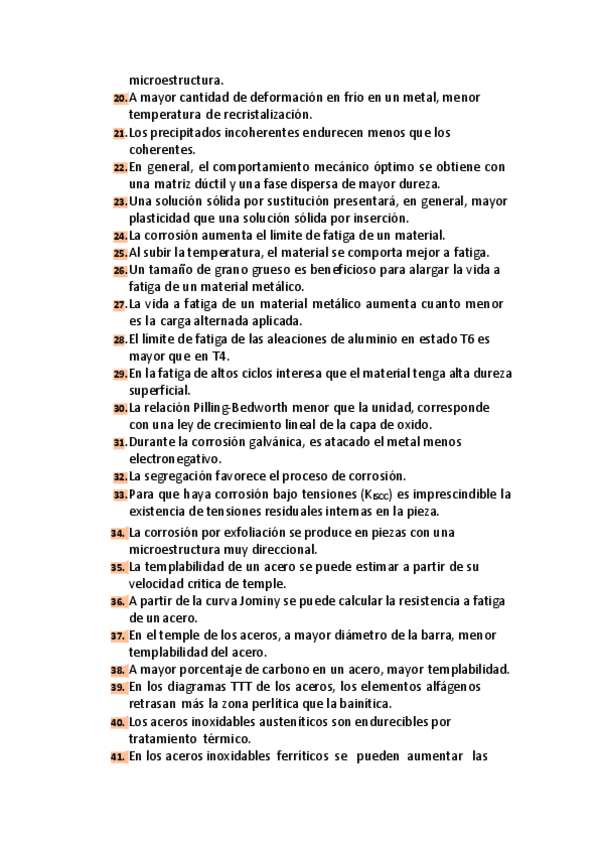 microestructura.

20. A mayor cantidad de deformación en frío en un metal, menor temperatura de recristalización.

21. Los precipitados incoherentes endurecen menos que los coherentes.

22. En general, el comportamiento mecánico óptimo se obtiene con una matriz dúctil y una fase dispersa de mayor dureza.

23. Una solución sólida por sustitución presentará, en general, mayor plasticidad que una solución sólida por inserción.

24. La corrosión aumenta el límite de fatiga de un material.

25. Al subir la temperatura, el material se comporta mejor a fatiga.

26. Un tamaño de grano grueso es beneficioso para alargar la vida a fatiga de un material metálico.

27. La vida a fatiga de un material metálico aumenta cuanto menor es la carga alternada aplicada.

28. El límite de fatiga de las aleaciones de aluminio en estado T6 es mayor que en T4.

29. En la fatiga de altos ciclos interesa que el material tenga alta dureza superficial.

30. La relación Pilling-Bedworth menor que la unidad, corresponde con una ley de crecimiento lineal de la capa de oxido.

31. Durante la corrosión galvánica, es atacado el metal menos electronegativo.

32. La segregación favorece el proceso de corrosión.

33. Para que haya corrosión bajo tensiones ($K_{ISCC}$) es imprescindible la existencia de tensiones residuales internas en la pieza.

34. La corrosión por exfoliación se produce en piezas con una microestructura muy direccional.

35. La templabilidad de un acero se puede estimar a partir de su velocidad crítica de temple.

36. A partir de la curva Jominy se puede calcular la resistencia a fatiga de un acero.

37. En el temple de los aceros, a mayor diámetro de la barra, menor templabilidad del acero.

38. A mayor porcentaje de carbono en un acero, mayor templabilidad.

39. En los diagramas TTT de los aceros, los elementos alfágenos retrasan más la zona perlítica que la bainítica.

40. Los aceros inoxidables austeníticos son endurecibles por tratamiento térmico.

41. En los aceros inoxidables ferríticos se pueden aumentar las